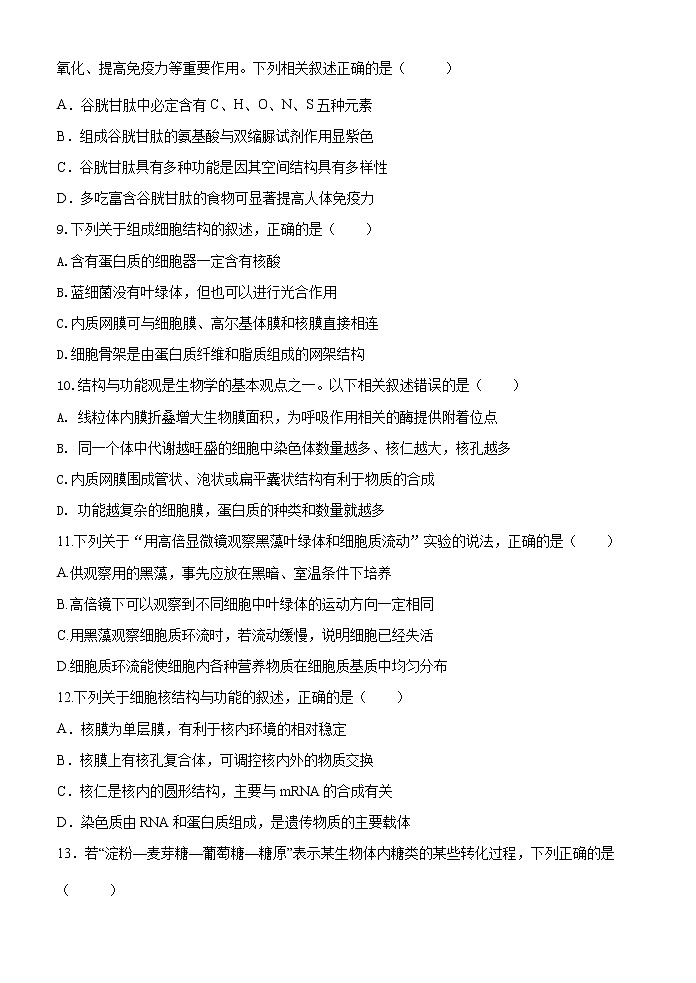 氧化、提高免疫力等重要作用。下列相关叙述正确的是（　　）

A．谷胱甘肽中必定含有 C、H、O、N、S 五种元素

B．组成谷胱甘肽的氨基酸与双缩脲试剂作用显紫色

C．谷胱甘肽具有多种功能是因其空间结构具有多样性

D．多吃富含谷胱甘肽的食物可显著提高人体免疫力

9.下列关于组成细胞结构的叙述，正确的是（　　）

A.含有蛋白质的细胞器一定含有核酸

B.蓝细菌没有叶绿体，但也可以进行光合作用

C.内质网膜可与细胞膜、高尔基体膜和核膜直接相连

D.细胞骨架是由蛋白质纤维和脂质组成的网架结构

10.结构与功能观是生物学的基本观点之一。以下相关叙述错误的是（　　）

A. 线粒体内膜折叠增大生物膜面积，为呼吸作用相关的酶提供附着位点

B. 同一个体中代谢越旺盛的细胞中染色体数量越多、核仁越大，核孔越多

C.内质网膜围成管状、泡状或扁平囊状结构有利于物质的合成

D. 功能越复杂的细胞膜，蛋白质的种类和数量就越多

11.下列关于“用高倍显微镜观察黑藻叶绿体和细胞质流动”实验的说法，正确的是（　　）

A.供观察用的黑藻，事先应放在黑暗、室温条件下培养

B.高倍镜下可以观察到不同细胞中叶绿体的运动方向一定相同

C.用黑藻观察细胞质环流时，若流动缓慢，说明细胞已经失活

D.细胞质环流能使细胞内各种营养物质在细胞质基质中均匀分布

12.下列关于细胞核结构与功能的叙述，正确的是（　　）

A．核膜为单层膜，有利于核内环境的相对稳定

B．核膜上有核孔复合体，可调控核内外的物质交换

C．核仁是核内的圆形结构，主要与 mRNA 的合成有关

D．染色质由 RNA 和蛋白质组成，是遗传物质的主要载体

13．若“淀粉—麦芽糖—葡萄糖—糖原”表示某生物体内糖类的某些转化过程，下列正确的是（　　）